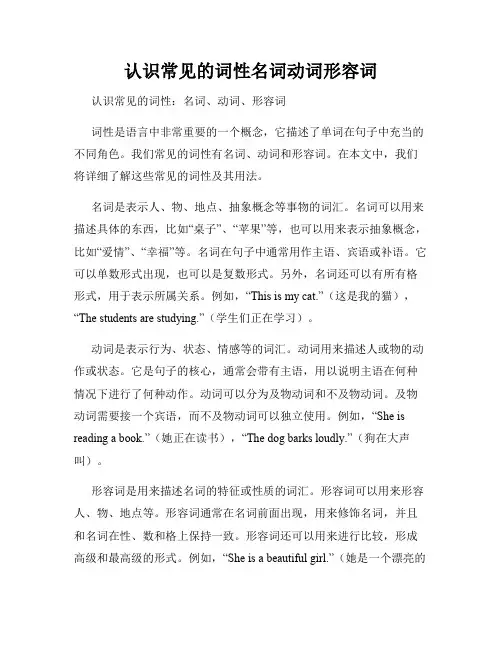 认识常见的词性名词动词形容词

认识常见的词性：名词、动词、形容词

词性是语言中非常重要的一个概念，它描述了单词在句子中充当的不同角色。我们常见的词性有名词、动词和形容词。在本文中，我们将详细了解这些常见的词性及其用法。

名词是表示人、物、地点、抽象概念等事物的词汇。名词可以用来描述具体的东西，比如“桌子”、“苹果”等，也可以用来表示抽象概念，比如“爱情”、“幸福”等。名词在句子中通常用作主语、宾语或补语。它可以单数形式出现，也可以是复数形式。另外，名词还可以有所有格形式，用于表示所属关系。例如，“This is my cat.”（这是我的猫），“The students are studying.”（学生们正在学习）。

动词是表示行为、状态、情感等的词汇。动词用来描述人或物的动作或状态。它是句子的核心，通常会带有主语，用以说明主语在何种情况下进行了何种动作。动词可以分为及物动词和不及物动词。及物动词需要接一个宾语，而不及物动词可以独立使用。例如，“She is reading a book.”（她正在读书），“The dog barks loudly.”（狗在大声叫）。

形容词是用来描述名词的特征或性质的词汇。形容词可以用来形容人、物、地点等。形容词通常在名词前面出现，用来修饰名词，并且和名词在性、数和格上保持一致。形容词还可以用来进行比较，形成高级和最高级的形式。例如，“She is a beautiful girl.”（她是一个漂亮的